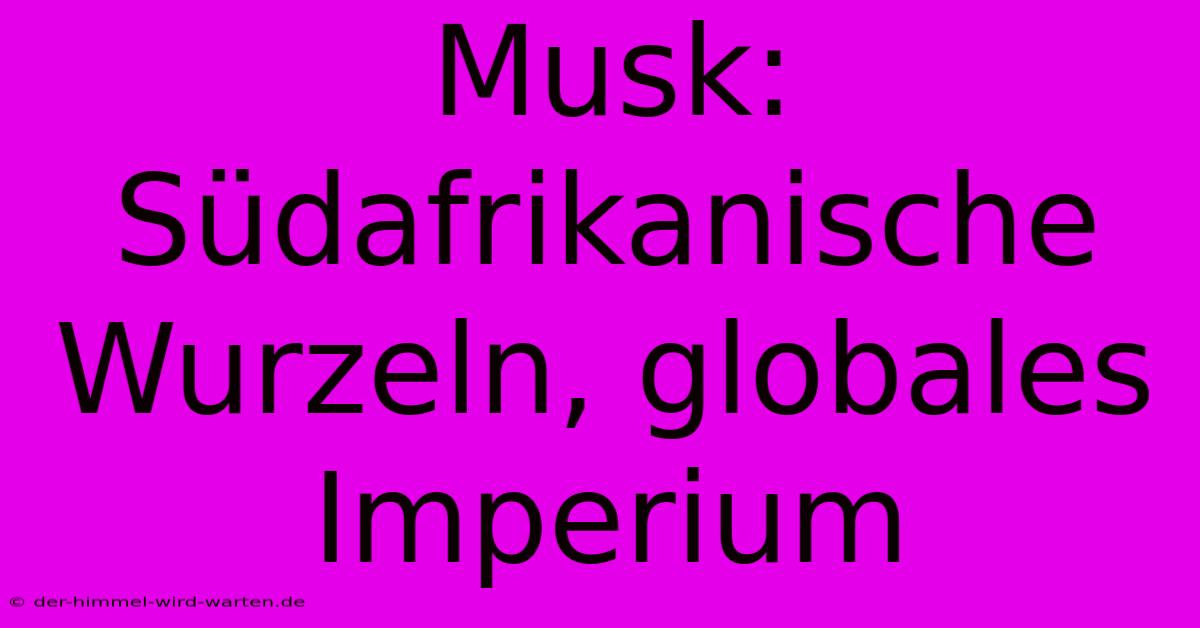 Musk: Südafrikanische Wurzeln, globales Imperium

© der-himmel-wird-warten.de